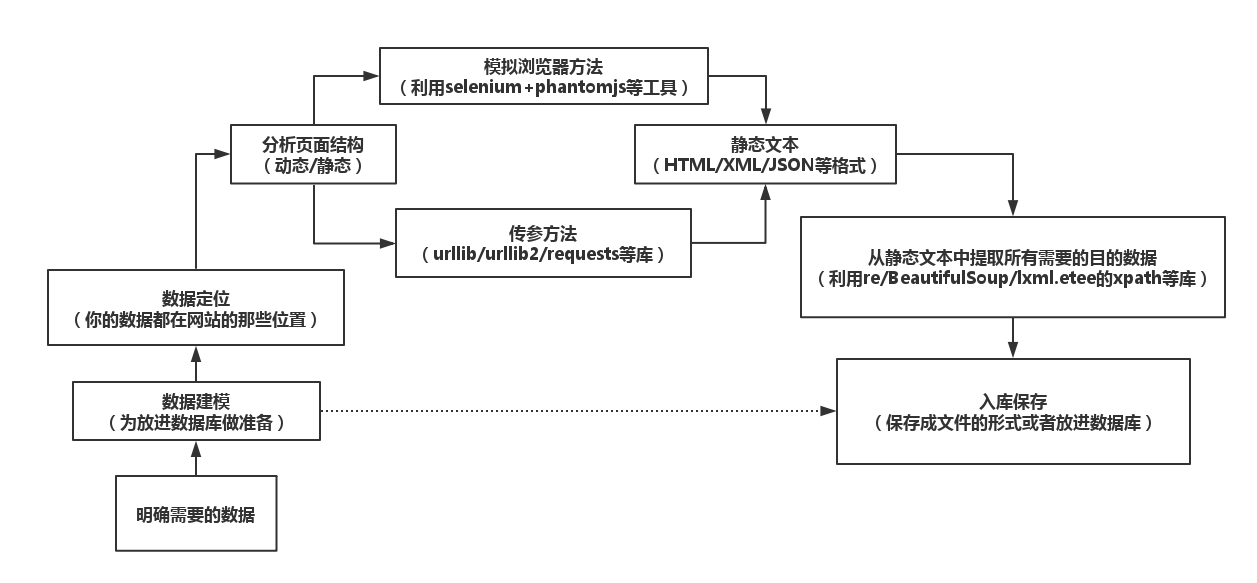 明确需要的数据

数据建模
（为放进数据库做准备）

数据定位
（你的数据都在网站的那些位置）

分析页面结构
（动态/静态）

模拟浏览器方法
（利用selenium+phantomjs等工具）

传参方法
（urllib/urllib2/requests等库）

静态文本
（HTML/XML/JSON等格式）

从静态文本中提取所有需要的目的数据
（利用re/BeautifulSoup/lxml.etee的xpath等库）

入库保存
（保存成文件的形式或者放进数据库）